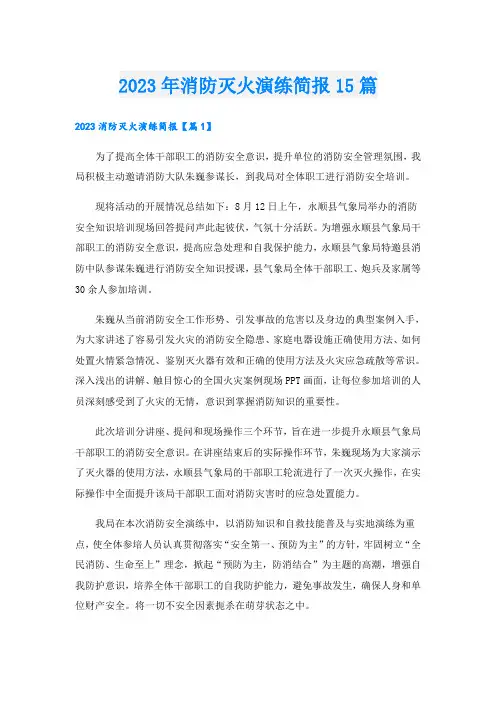 2023 年消防灭火演练简报 15 篇

2023 消防灭火演练简报【篇 1】

为了提高全体干部职工的消防安全意识，提升单位的消防安全管理氛围，我局积极主动邀请消防大队朱巍参谋长，到我局对全体职工进行消防安全培训。

现将活动的开展情况总结如下：8 月 12 日上午，永顺县气象局举办的消防安全知识培训现场回答提问声此起彼伏，气氛十分活跃。为增强永顺县气象局干部职工的消防安全意识，提高应急处理和自我保护能力，永顺县气象局特邀县消防中队参谋朱巍进行消防安全知识授课，县气象局全体干部职工、炮兵及家属等 30 余人参加培训。

朱巍从当前消防安全工作形势、引发事故的危害以及身边的典型案例入手，为大家讲述了容易引发火灾的消防安全隐患、家庭电器设施正确使用方法、如何处置火情紧急情况、鉴别灭火器有效和正确的使用方法及火灾应急疏散等常识。深入浅出的讲解、触目惊心的全国火灾案例现场 PPT 画面，让每位参加培训的人员深刻感受到了火灾的无情，意识到掌握消防知识的重要性。

此次培训分讲座、提问和现场操作三个环节，旨在进一步提升永顺县气象局干部职工的消防安全意识。在讲座结束后的实际操作环节，朱巍现场为大家演示了灭火器的使用方法，永顺县气象局的干部职工轮流进行了一次灭火操作，在实际操作中全面提升该局干部职工面对消防灾害时的应急处置能力。

我局在本次消防安全演练中，以消防知识和自救技能普及与实地演练为重点，使全体参培人员认真贯彻落实“安全第一、预防为主”的方针，牢固树立“全民消防、生命至上”理念，掀起“预防为主，防消结合”为主题的高潮，增强自我防护意识，培养全体干部职工的自我防护能力，避免事故发生，确保人身和单位财产安全。将一切不安全因素扼杀在萌芽状态之中。